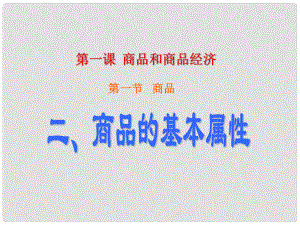 第一课 商品和商品经济

第一节 商品

二、商品的基本属性